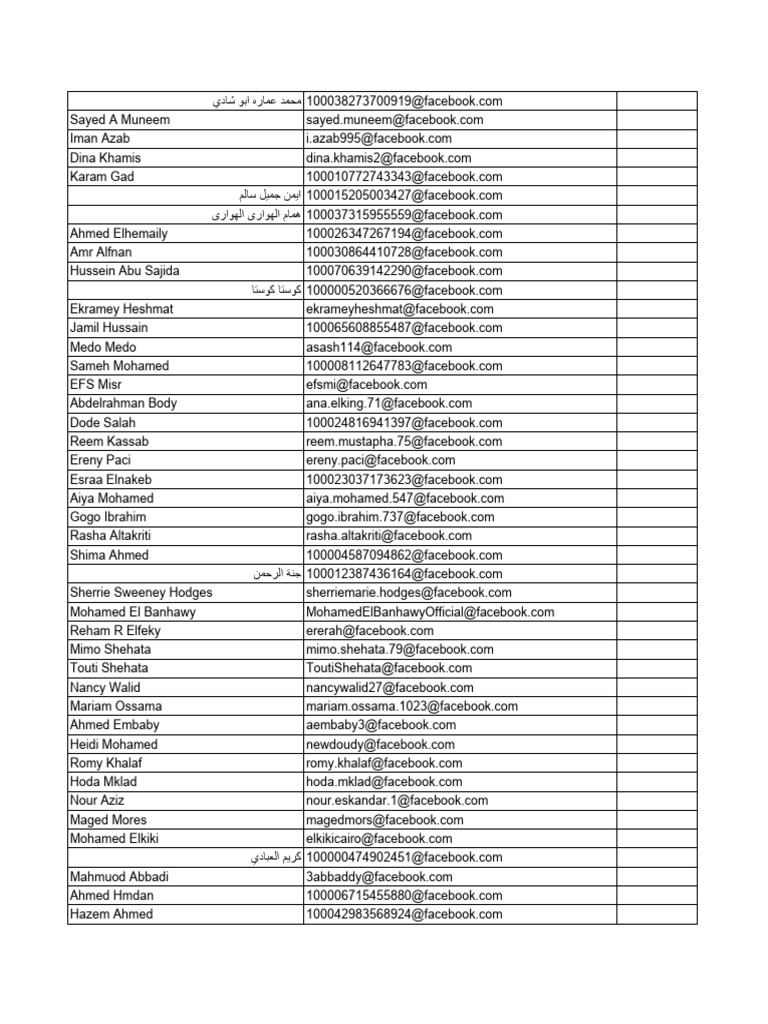 | | | |
|---|---|---|
| محمد عماره ابو شادي | 100038273700919@facebook.com | |
| Sayed A Muneem | sayed.muneem@facebook.com | |
| Iman Azab | i.azab995@facebook.com | |
| Dina Khamis | dina.khamis2@facebook.com | |
| Karam Gad | 100010772743343@facebook.com | |
| ايمن جميل سالم | 100015205003427@facebook.com | |
| همام الهوارى الهوارى | 100037315955559@facebook.com | |
| Ahmed Elhemaily | 100026347267194@facebook.com | |
| Amr Alfnan | 100030864410728@facebook.com | |
| Hussein Abu Sajida | 100070639142290@facebook.com | |
| كوستا كوستا | 100000520366676@facebook.com | |
| Ekramey Heshmat | ekrameyheshmat@facebook.com | |
| Jamil Hussain | 100065608855487@facebook.com | |
| Medo Medo | asash114@facebook.com | |
| Sameh Mohamed | 100008112647783@facebook.com | |
| EFS Misr | efsmi@facebook.com | |
| Abdelrahman Body | ana.elking.71@facebook.com | |
| Dode Salah | 100024816941397@facebook.com | |
| Reem Kassab | reem.mustapha.75@facebook.com | |
| Ereny Paci | ereny.paci@facebook.com | |
| Esraa Elnakeb | 100023037173623@facebook.com | |
| Aiya Mohamed | aiya.mohamed.547@facebook.com | |
| Gogo Ibrahim | gogo.ibrahim.737@facebook.com | |
| Rasha Altakriti | rasha.altakriti@facebook.com | |
| Shima Ahmed | 100004587094862@facebook.com | |
| جنة الرحمن | 100012387436164@facebook.com | |
| Sherrie Sweeney Hodges | sherriemarie.hodges@facebook.com | |
| Mohamed El Banhawy | MohamedElBanhawyOfficial@facebook.com | |
| Reham R Elfeky | ererah@facebook.com | |
| Mimo Shehata | mimo.shehata.79@facebook.com | |
| Touti Shehata | ToutiShehata@facebook.com | |
| Nancy Walid | nancywalid27@facebook.com | |
| Mariam Ossama | mariam.ossama.1023@facebook.com | |
| Ahmed Embaby | aembaby3@facebook.com | |
| Heidi Mohamed | newdoudy@facebook.com | |
| Romy Khalaf | romy.khalaf@facebook.com | |
| Hoda Mklad | hoda.mklad@facebook.com | |
| Nour Aziz | nour.eskandar.1@facebook.com | |
| Maged Mores | magedmors@facebook.com | |
| Mohamed Elkiki | elkikicairo@facebook.com | |
| كريم العبادي | 100000474902451@facebook.com | |
| Mahmuod Abbadi | 3abbaddy@facebook.com | |
| Ahmed Hmdan | 100006715455880@facebook.com | |
| Hazem Ahmed | 100042983568924@facebook.com | |